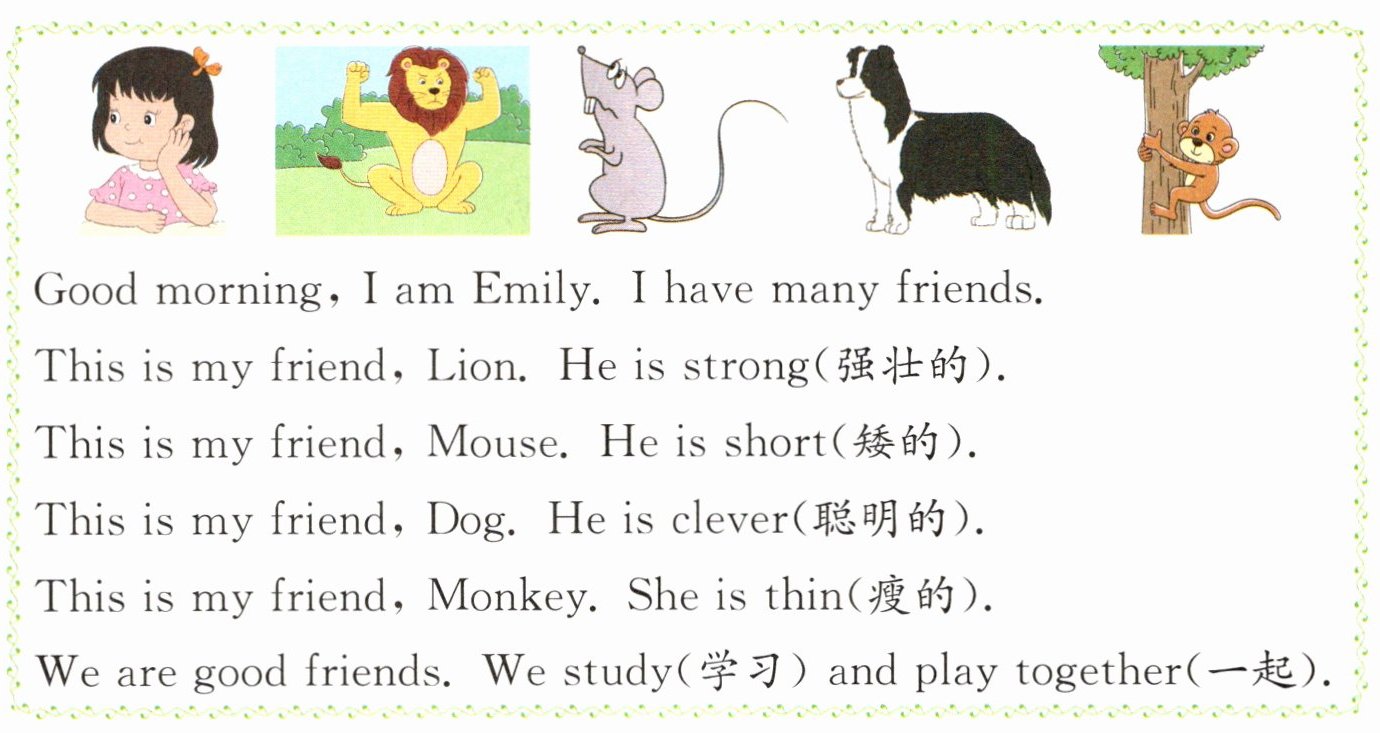 Good morning, I am Emily. I have many friends.

This is my friend, Lion. He is strong(强壮的).

This is my friend, Mouse. He is short(矮的).

This is my friend, Dog. He is clever(聪明的).

This is my friend, Monkey. She is thin(瘦的).

We are good friends. We study(学习) and play together(一起).